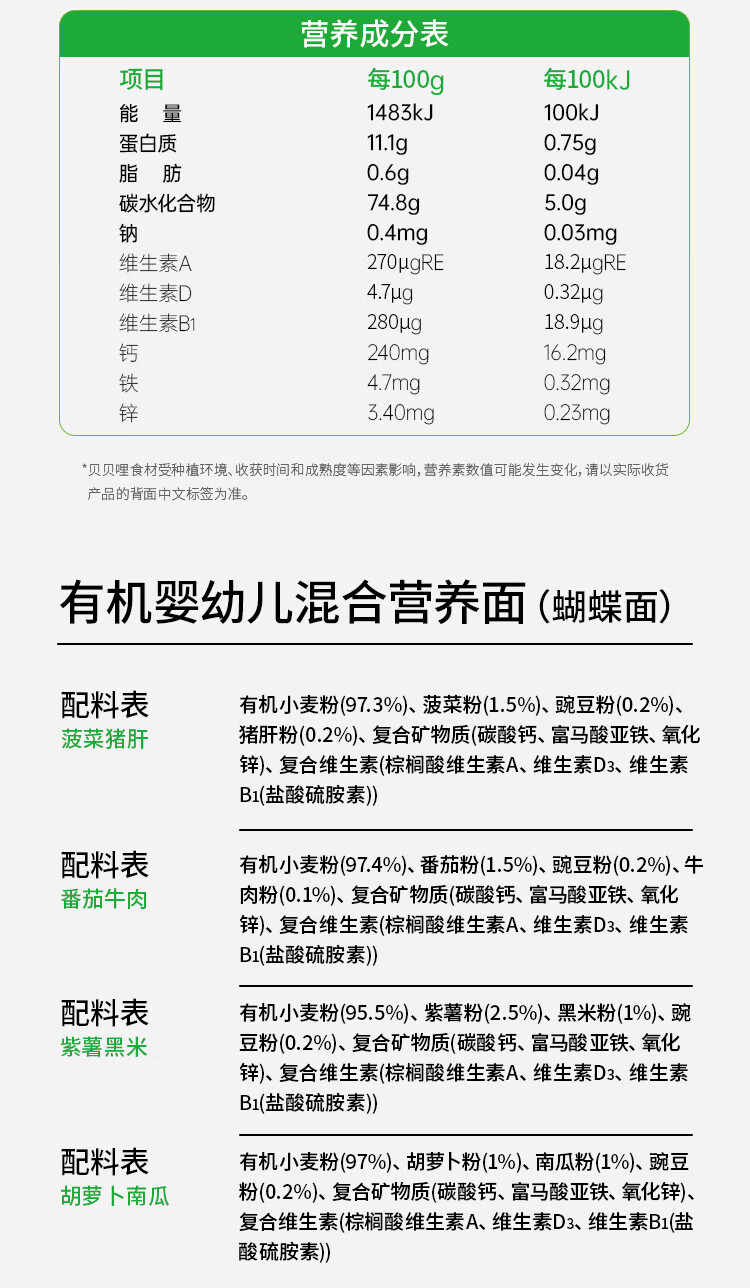 营养成分表

| 项目 | 每100g | 每100kJ |
|---|---|---|
| 能　量 | 1483kJ | 100kJ |
| 蛋白质 | 11.1g | 0.75g |
| 脂　肪 | 0.6g | 0.04g |
| 碳水化合物 | 74.8g | 5.0g |
| 钠 | 0.4mg | 0.03mg |
| 维生素A | 270μgRE | 18.2μgRE |
| 维生素D | 4.7μg | 0.32μg |
| 维生素B1 | 280μg | 18.9μg |
| 钙 | 240mg | 16.2mg |
| 铁 | 4.7mg | 0.32mg |
| 锌 | 3.40mg | 0.23mg |

*贝贝哩食材受种植环境、收获时间和成熟度等因素影响，营养素数值可能发生变化，请以实际收货产品的背面中文标签为准。

有机婴幼儿混合营养面（蝴蝶面）

配料表
菠菜猪肝
有机小麦粉(97.3%)、菠菜粉(1.5%)、豌豆粉(0.2%)、猪肝粉(0.2%)、复合矿物质(碳酸钙、富马酸亚铁、氧化锌)、复合维生素(棕榈酸维生素A、维生素D₃、维生素B₁(盐酸硫胺素))

配料表
番茄牛肉
有机小麦粉(97.4%)、番茄粉(1.5%)、豌豆粉(0.2%)、牛肉粉(0.1%)、复合矿物质(碳酸钙、富马酸亚铁、氧化锌)、复合维生素(棕榈酸维生素A、维生素D₃、维生素B₁(盐酸硫胺素))

配料表
紫薯黑米
有机小麦粉(95.5%)、紫薯粉(2.5%)、黑米粉(1%)、豌豆粉(0.2%)、复合矿物质(碳酸钙、富马酸亚铁、氧化锌)、复合维生素(棕榈酸维生素A、维生素D₃、维生素B₁(盐酸硫胺素))

配料表
胡萝卜南瓜
有机小麦粉(97%)、胡萝卜粉(1%)、南瓜粉(1%)、豌豆粉(0.2%)、复合矿物质(碳酸钙、富马酸亚铁、氧化锌)、复合维生素(棕榈酸维生素A、维生素D₃、维生素B₁(盐酸硫胺素))